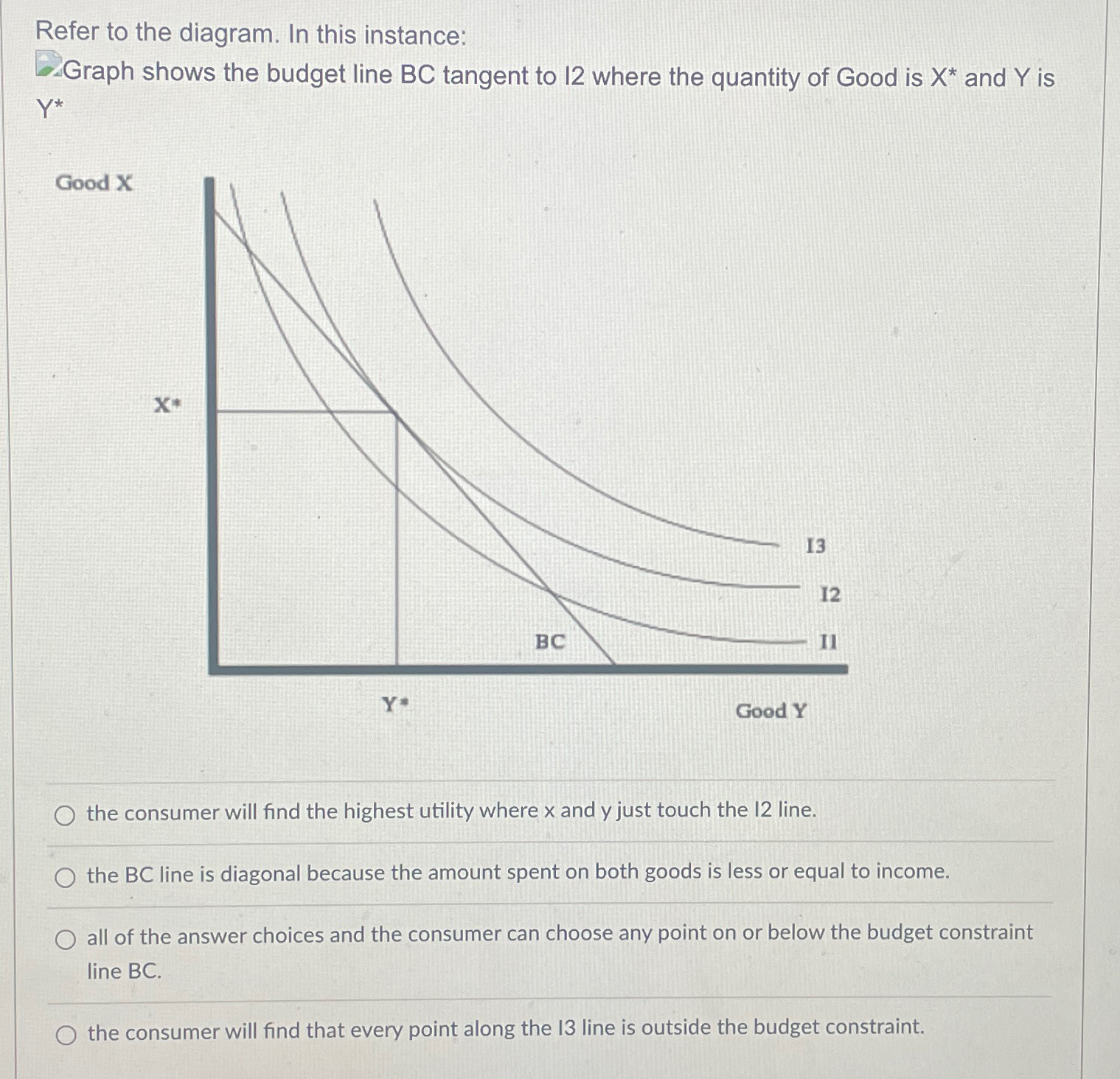 Refer to the diagram. In this instance:
Graph shows the budget line BC tangent to I2 where the quantity of Good is X* and Y is Y*

Good X

X*

I3

I2

BC

I1

Y*

Good Y

the consumer will find the highest utility where x and y just touch the I2 line.

the BC line is diagonal because the amount spent on both goods is less or equal to income.

all of the answer choices and the consumer can choose any point on or below the budget constraint line BC.

the consumer will find that every point along the I3 line is outside the budget constraint.